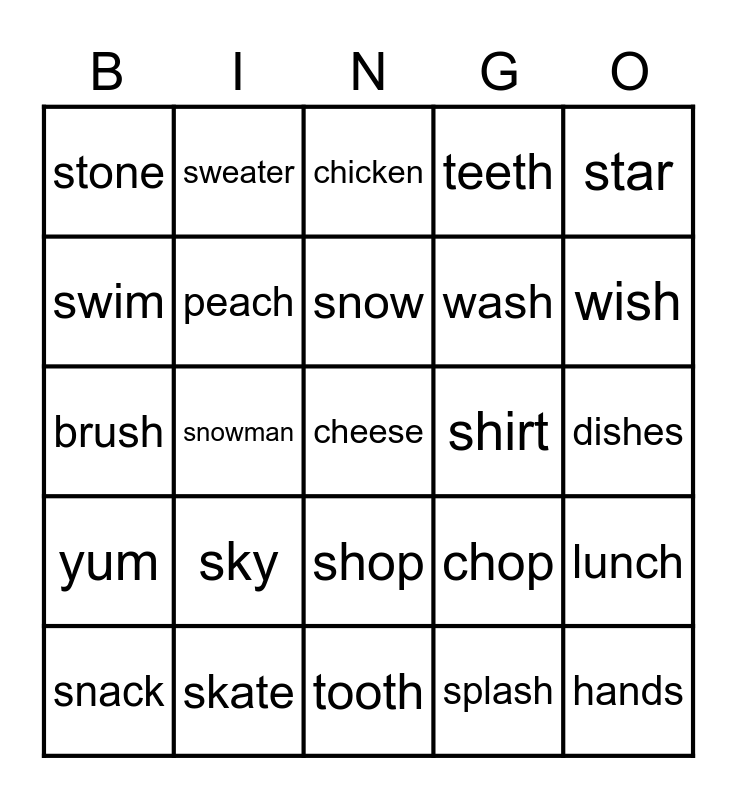 | B | I | N | G | O |
|---|---|---|---|---|
| stone | sweater | chicken | teeth | star |
| swim | peach | snow | wash | wish |
| brush | snowman | cheese | shirt | dishes |
| yum | sky | shop | chop | lunch |
| snack | skate | tooth | splash | hands |